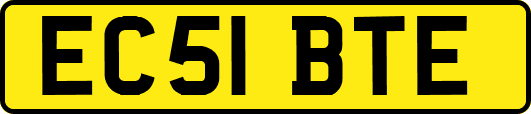 EC51 BTE